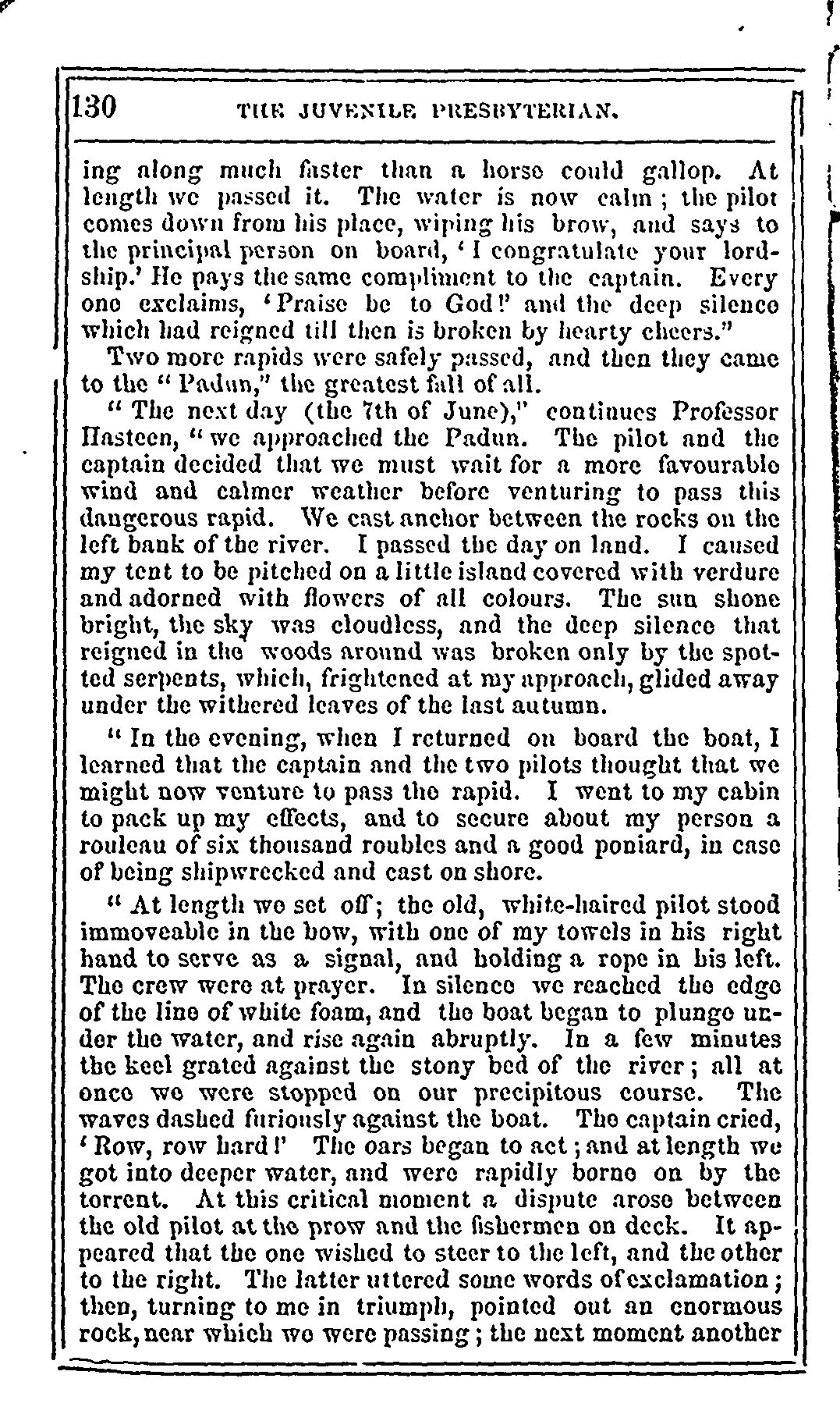 130 THE JUVENILE PRESBYTERIAN.

ing along much faster than a horse could gallop. At length we passed it. The water is now calm; the pilot comes down from his place, wiping his brow, and says to the principal person on board, 'I congratulate your lordship.' He pays the same compliment to the captain. Every one exclaims, 'Praise be to God!' and the deep silence which had reigned till then is broken by hearty cheers."

Two more rapids were safely passed, and then they came to the "Padun," the greatest fall of all.

"The next day (the 7th of June)," continues Professor Hasteen, "we approached the Padun. The pilot and the captain decided that we must wait for a more favourable wind and calmer weather before venturing to pass this dangerous rapid. We cast anchor between the rocks on the left bank of the river. I passed the day on land. I caused my tent to be pitched on a little island covered with verdure and adorned with flowers of all colours. The sun shone bright, the sky was cloudless, and the deep silence that reigned in the woods around was broken only by the spotted serpents, which, frightened at my approach, glided away under the withered leaves of the last autumn.

"In the evening, when I returned on board the boat, I learned that the captain and the two pilots thought that we might now venture to pass the rapid. I went to my cabin to pack up my effects, and to secure about my person a rouleau of six thousand roubles and a good poniard, in case of being shipwrecked and cast on shore.

"At length we set off; the old, white-haired pilot stood immoveable in the bow, with one of my towels in his right hand to serve as a signal, and holding a rope in his left. The crew were at prayer. In silence we reached the edge of the line of white foam, and the boat began to plunge under the water, and rise again abruptly. In a few minutes the keel grated against the stony bed of the river; all at once we were stopped on our precipitous course. The waves dashed furiously against the boat. The captain cried, 'Row, row hard!' The oars began to act; and at length we got into deeper water, and were rapidly borne on by the torrent. At this critical moment a dispute arose between the old pilot at the prow and the fishermen on deck. It appeared that the one wished to steer to the left, and the other to the right. The latter uttered some words of exclamation; then, turning to me in triumph, pointed out an enormous rock, near which we were passing; the next moment another